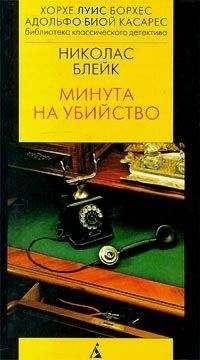 ХОРХЕ ЛУИС БОРХЕС
АДОЛЬФО БИОЙ КАСАРЕС
библиотека классического детектива

НИКОЛАС
БЛЕЙК

МИНУТА
НА УБИЙСТВО